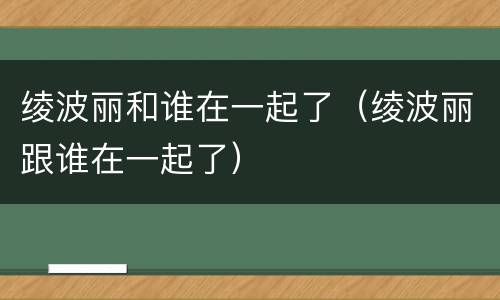 绫波丽和谁在一起了（绫波丽跟谁在一起了）